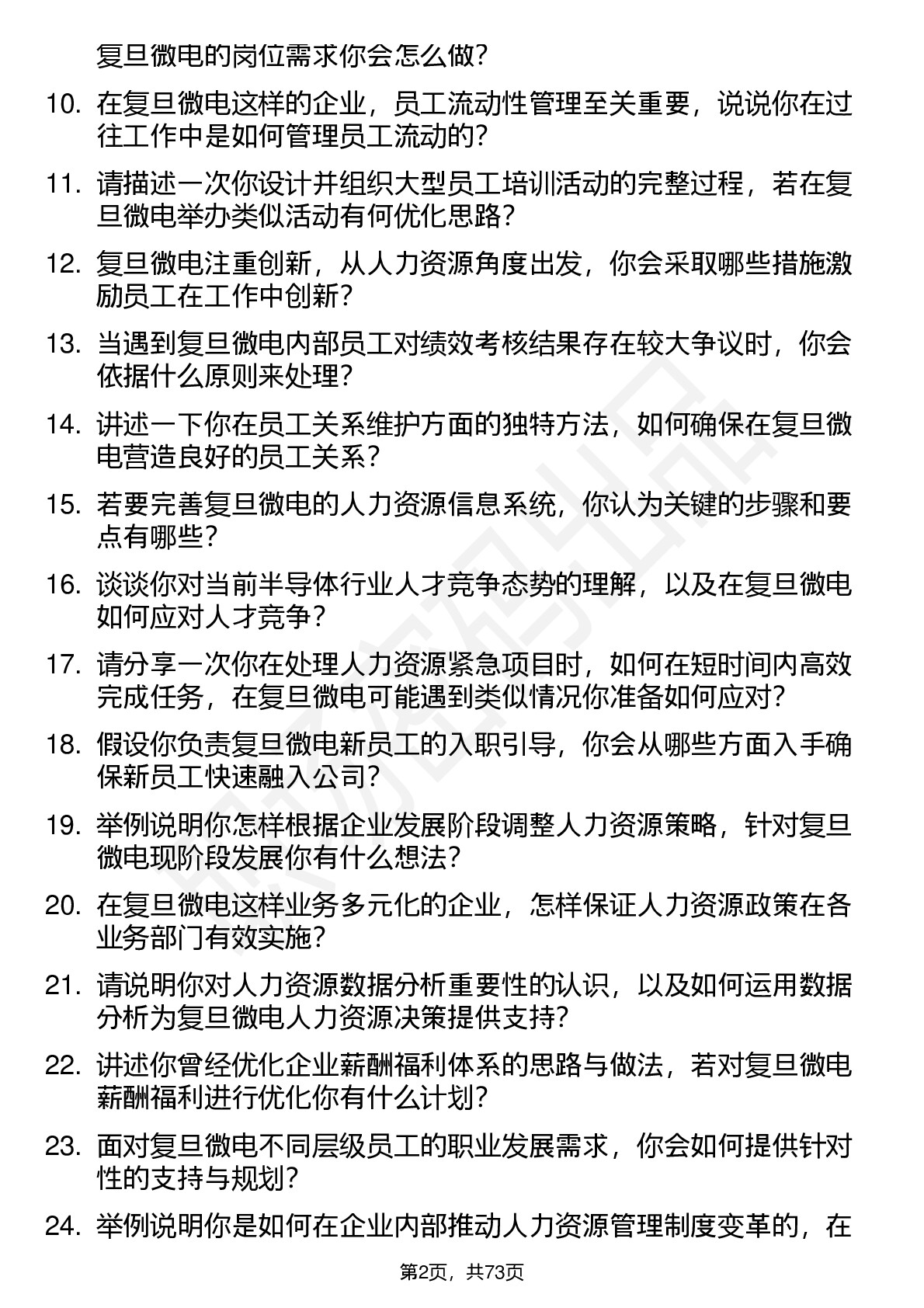 复旦微电的岗位需求你会怎么做？

10. 在复旦微电这样的企业，员工流动性管理至关重要，说说你在过往工作中是如何管理员工流动的？

11. 请描述一次你设计并组织大型员工培训活动的完整过程，若在复旦微电举办类似活动有何优化思路？

12. 复旦微电注重创新，从人力资源角度出发，你会采取哪些措施激励员工在工作中创新？

13. 当遇到复旦微电内部员工对绩效考核结果存在较大争议时，你会依据什么原则来处理？

14. 讲述一下你在员工关系维护方面的独特方法，如何确保在复旦微电营造良好的员工关系？

15. 若要完善复旦微电的人力资源信息系统，你认为关键的步骤和要点有哪些？

16. 谈谈你对当前半导体行业人才竞争态势的理解，以及在复旦微电如何应对人才竞争？

17. 请分享一次你在处理人力资源紧急项目时，如何在短时间内高效完成任务，在复旦微电可能遇到类似情况你准备如何应对？

18. 假设你负责复旦微电新员工的入职引导，你会从哪些方面入手确保新员工快速融入公司？

19. 举例说明你怎样根据企业发展阶段调整人力资源策略，针对复旦微电现阶段发展你有什么想法？

20. 在复旦微电这样业务多元化的企业，怎样保证人力资源政策在各业务部门有效实施？

21. 请说明你对人力资源数据分析重要性的认识，以及如何运用数据分析为复旦微电人力资源决策提供支持？

22. 讲述你曾经优化企业薪酬福利体系的思路与做法，若对复旦微电薪酬福利进行优化你有什么计划？

23. 面对复旦微电不同层级员工的职业发展需求，你会如何提供针对性的支持与规划？

24. 举例说明你是如何在企业内部推动人力资源管理制度变革的，在

第2页，共73页